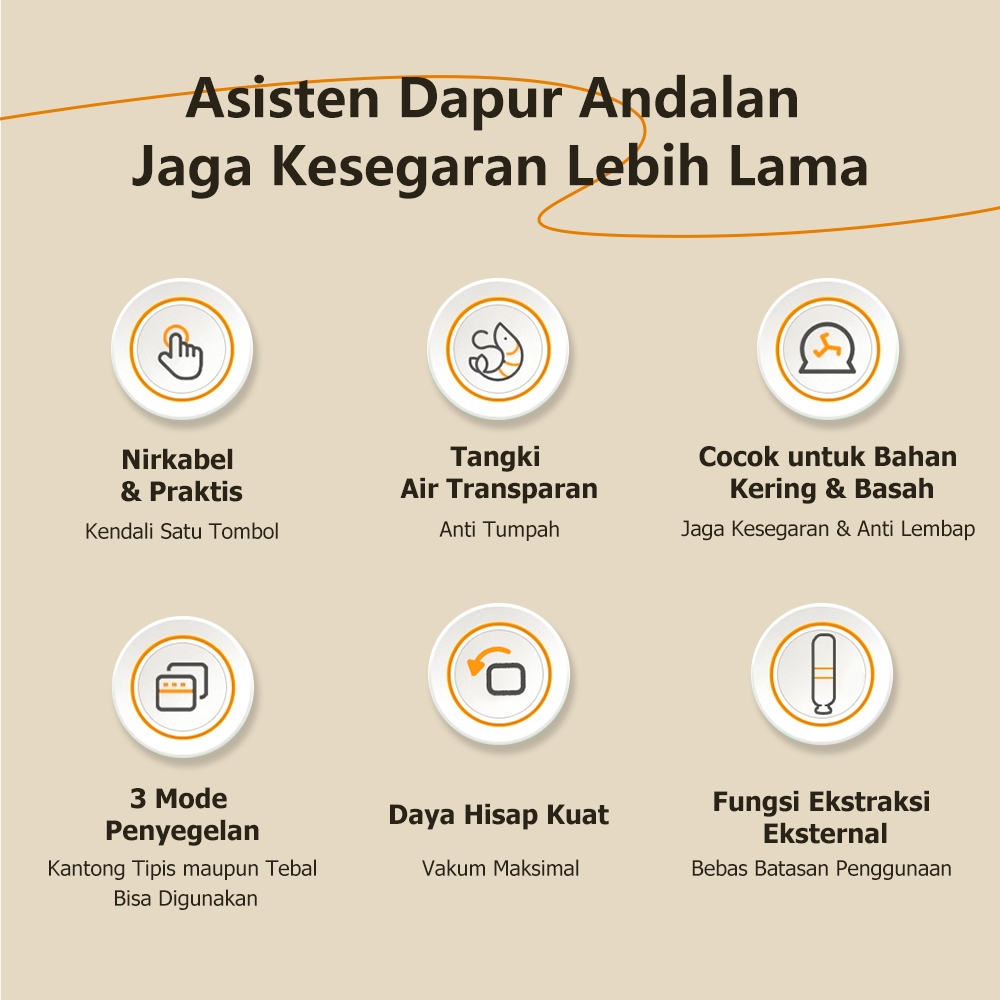 Asisten Dapur Andalan
Jaga Kesegaran Lebih Lama

Nirkabel
& Praktis
Kendali Satu Tombol

Tangki
Air Transparan
Anti Tumpah

Cocok untuk Bahan
Kering & Basah
Jaga Kesegaran & Anti Lembap

3 Mode
Penyegelan
Kantong Tipis maupun Tebal
Bisa Digunakan

Daya Hisap Kuat
Vakum Maksimal

Fungsi Ekstraksi
Eksternal
Bebas Batasan Penggunaan